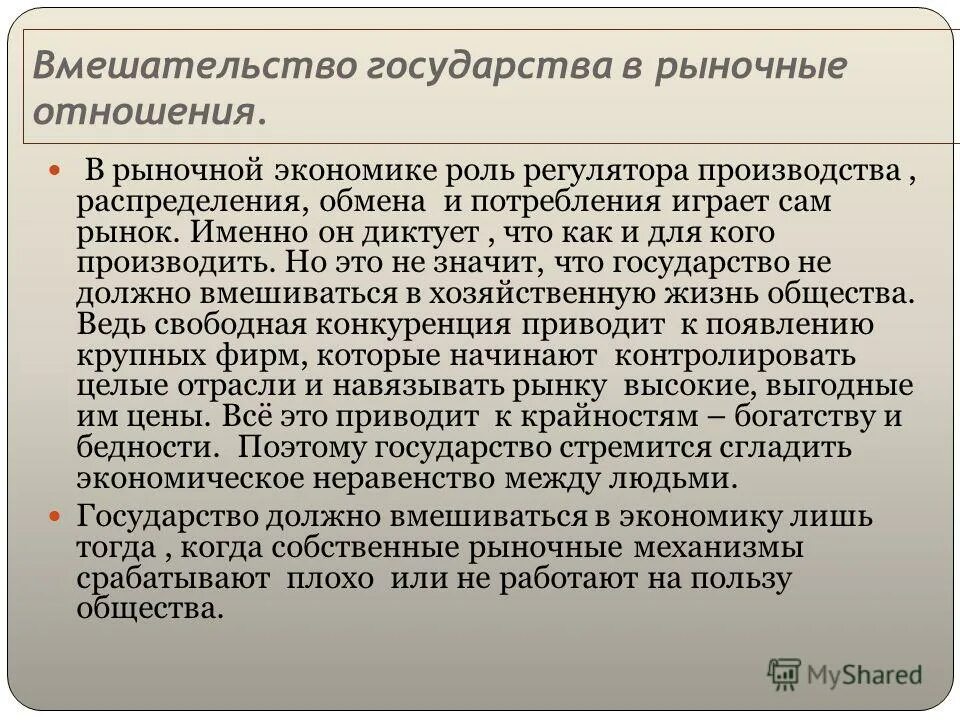 Вмешательство государства в рыночные отношения.

В рыночной экономике роль регулятора производства , распределения, обмена и потребления играет сам рынок. Именно он диктует , что как и для кого производить. Но это не значит, что государство не должно вмешиваться в хозяйственную жизнь общества. Ведь свободная конкуренция приводит к появлению крупных фирм, которые начинают контролировать целые отрасли и навязывать рынку высокие, выгодные им цены. Всё это приводит к крайностям – богатству и бедности. Поэтому государство стремится сгладить экономическое неравенство между людьми.

Государство должно вмешиваться в экономику лишь тогда , когда собственные рыночные механизмы срабатывают плохо или не работают на пользу общества.

MyShared